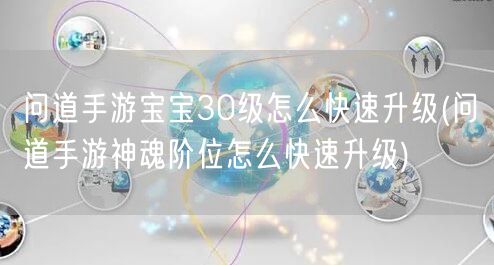 问道手游宝宝30级怎么快速升级(问道手游神魂阶位怎么快速升级)